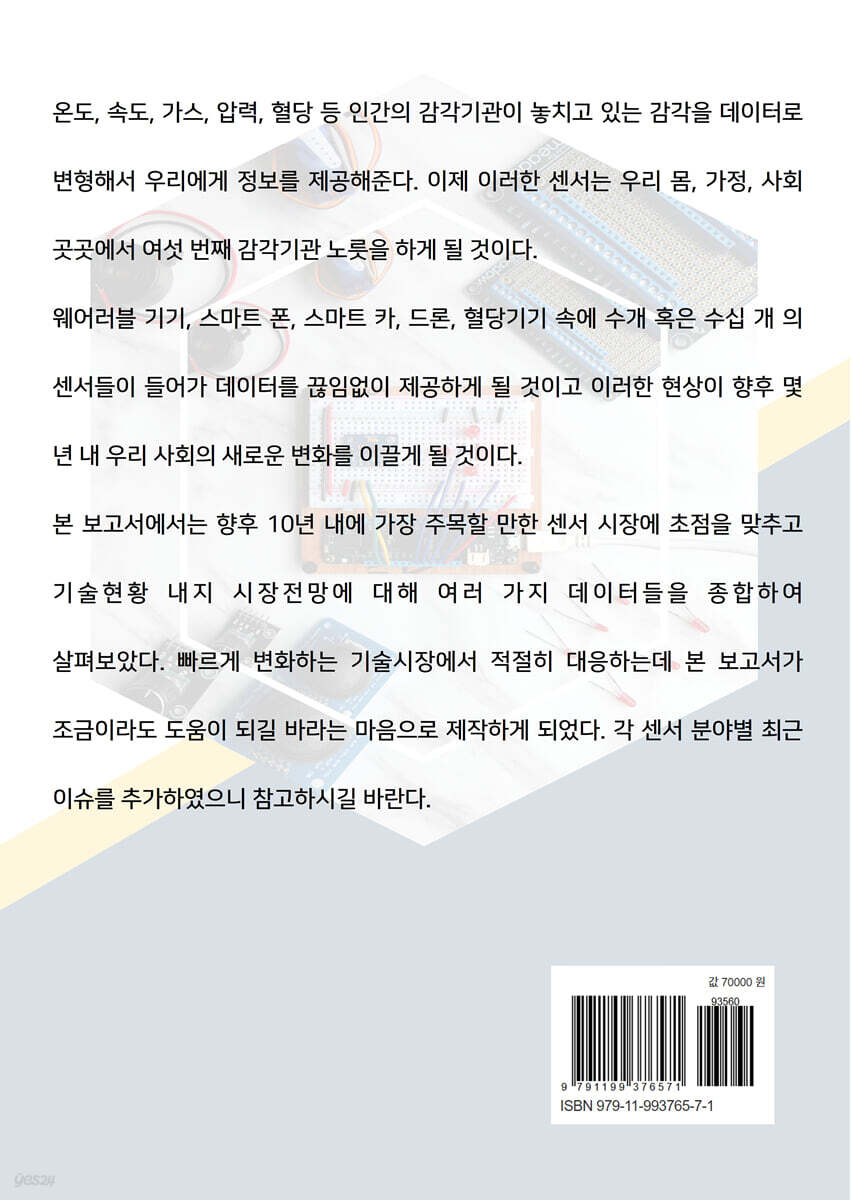 온도, 속도, 가스, 압력, 혈당 등 인간의 감각기관이 놓치고 있는 감각을 데이터로 변형해서 우리에게 정보를 제공해준다. 이제 이러한 센서는 우리 몸, 가정, 사회 곳곳에서 여섯 번째 감각기관 노릇을 하게 될 것이다.

웨어러블 기기, 스마트 폰, 스마트 카, 드론, 혈당기기 속에 수개 혹은 수십 개 의 센서들이 들어가 데이터를 끊임없이 제공하게 될 것이고 이러한 현상이 향후 몇 년 내 우리 사회의 새로운 변화를 이끌게 될 것이다.

본 보고서에서는 향후 10년 내에 가장 주목할 만한 센서 시장에 초점을 맞추고 기술현황 내지 시장전망에 대해 여러 가지 데이터들을 종합하여 살펴보았다. 빠르게 변화하는 기술시장에서 적절히 대응하는데 본 보고서가 조금이라도 도움이 되길 바라는 마음으로 제작하게 되었다. 각 센서 분야별 최근 이슈를 추가하였으니 참고하시길 바란다.

값 70000 원

93560

9 791199 376571

ISBN 979-11-993765-7-1

yes24